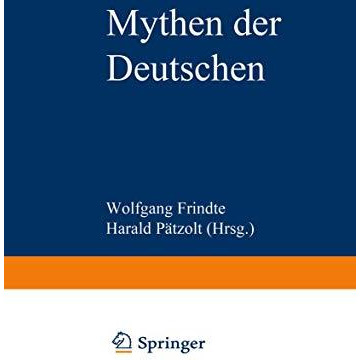 Mythen der Deutschen

Wolfgang Frindte
Harald Pätzolt (Hrsg.)

Springer